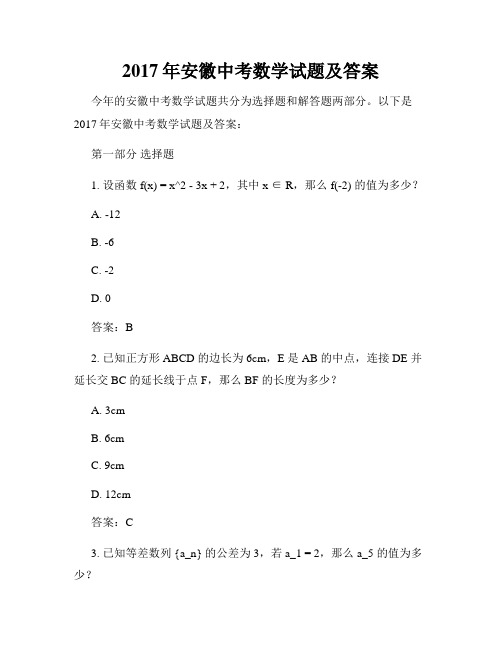 2017 年安徽中考数学试题及答案

今年的安徽中考数学试题共分为选择题和解答题两部分。以下是 2017 年安徽中考数学试题及答案：

第一部分 选择题

1. 设函数 f(x) = x^2 - 3x + 2，其中 x ∈ R，那么 f(-2) 的值为多少？

A. -12

B. -6

C. -2

D. 0

答案：B

2. 已知正方形 ABCD 的边长为 6cm，E 是 AB 的中点，连接 DE 并延长交 BC 的延长线于点 F，那么 BF 的长度为多少？

A. 3cm

B. 6cm

C. 9cm

D. 12cm

答案：C

3. 已知等差数列 {a_n} 的公差为 3，若 a_1 = 2，那么 a_5 的值为多少？